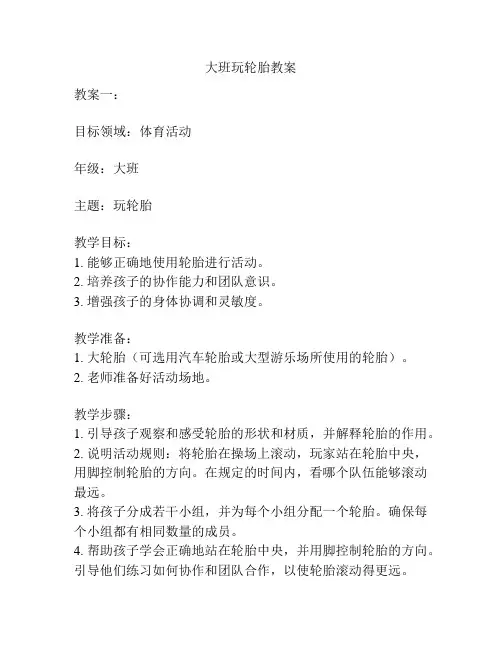 大班玩轮胎教案

教案一：

目标领域：体育活动

年级：大班

主题：玩轮胎

教学目标：
1. 能够正确地使用轮胎进行活动。
2. 培养孩子的协作能力和团队意识。
3. 增强孩子的身体协调和灵敏度。

教学准备：
1. 大轮胎（可选用汽车轮胎或大型游乐场所使用的轮胎）。
2. 老师准备好活动场地。

教学步骤：
1. 引导孩子观察和感受轮胎的形状和材质，并解释轮胎的作用。
2. 说明活动规则：将轮胎在操场上滚动，玩家站在轮胎中央，用脚控制轮胎的方向。在规定的时间内，看哪个队伍能够滚动最远。
3. 将孩子分成若干小组，并为每个小组分配一个轮胎。确保每个小组都有相同数量的成员。
4. 帮助孩子学会正确地站在轮胎中央，并用脚控制轮胎的方向。引导他们练习如何协作和团队合作，以使轮胎滚动得更远。